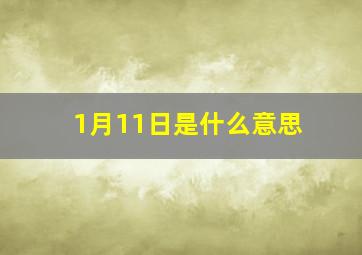 1月11日是什么意思